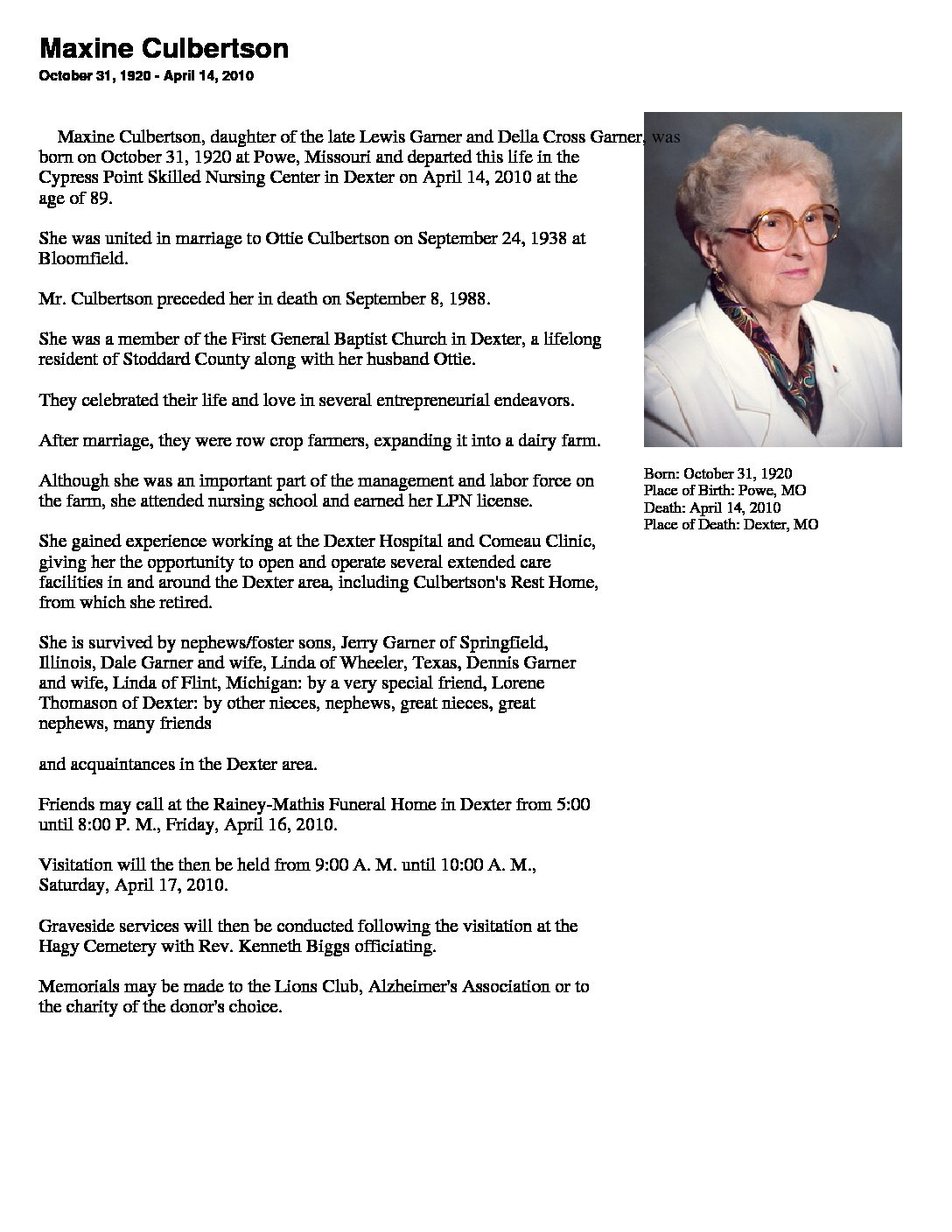 Maxine Culbertson

October 31, 1920 - April 14, 2010

Maxine Culbertson, daughter of the late Lewis Garner and Della Cross Garner, was born on October 31, 1920 at Powe, Missouri and departed this life in the Cypress Point Skilled Nursing Center in Dexter on April 14, 2010 at the age of 89.

She was united in marriage to Ottie Culbertson on September 24, 1938 at Bloomfield.

Mr. Culbertson preceded her in death on September 8, 1988.

She was a member of the First General Baptist Church in Dexter, a lifelong resident of Stoddard County along with her husband Ottie.

They celebrated their life and love in several entrepreneurial endeavors.

After marriage, they were row crop farmers, expanding it into a dairy farm.

Although she was an important part of the management and labor force on the farm, she attended nursing school and earned her LPN license.

She gained experience working at the Dexter Hospital and Comeau Clinic, giving her the opportunity to open and operate several extended care facilities in and around the Dexter area, including Culbertson's Rest Home, from which she retired.

She is survived by nephews/foster sons, Jerry Garner of Springfield, Illinois, Dale Garner and wife, Linda of Wheeler, Texas, Dennis Garner and wife, Linda of Flint, Michigan: by a very special friend, Lorene Thomason of Dexter: by other nieces, nephews, great nieces, great nephews, many friends

and acquaintances in the Dexter area.

Friends may call at the Rainey-Mathis Funeral Home in Dexter from 5:00 until 8:00 P. M., Friday, April 16, 2010.

Visitation will the then be held from 9:00 A. M. until 10:00 A. M., Saturday, April 17, 2010.

Graveside services will then be conducted following the visitation at the Hagy Cemetery with Rev. Kenneth Biggs officiating.

Memorials may be made to the Lions Club, Alzheimer's Association or to the charity of the donor's choice.

Born: October 31, 1920
Place of Birth: Powe, MO
Death: April 14, 2010
Place of Death: Dexter, MO